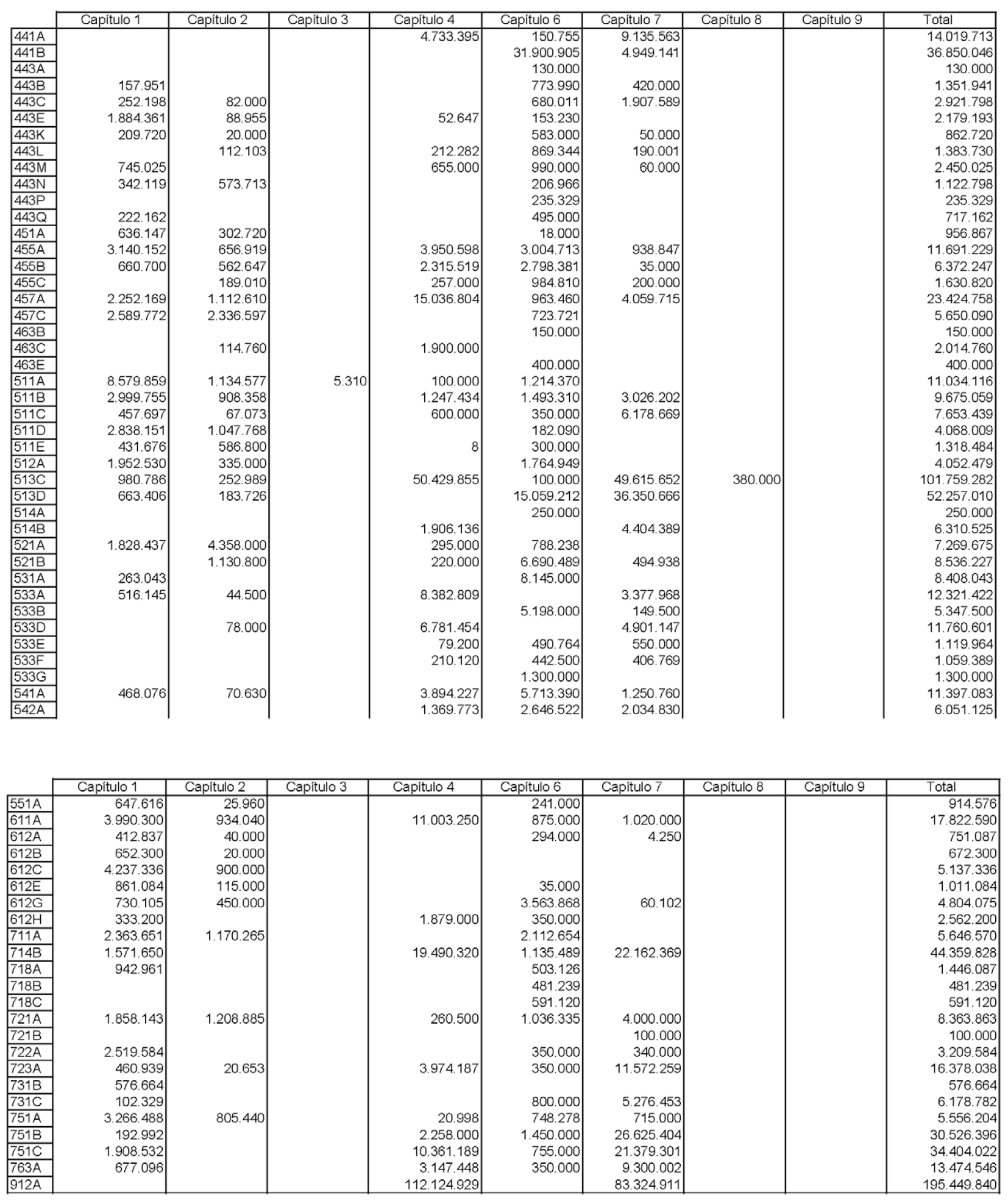 | | Capítulo 1 | Capítulo 2 | Capítulo 3 | Capítulo 4 | Capítulo 6 | Capítulo 7 | Capítulo 8 | Capítulo 9 | Total |
|---|---|---|---|---|---|---|---|---|---|
| 441A | | | | 4.733.395 | 150.755 | 9.135.563 | | | 14.019.713 |
| 441B | | | | | 31.900.905 | 4.949.141 | | | 36.850.046 |
| 443A | | | | | 130.000 | | | | 130.000 |
| 443B | 157.951 | | | | 773.990 | 420.000 | | | 1.351.941 |
| 443C | 252.198 | 82.000 | | | 680.011 | 1.907.589 | | | 2.921.798 |
| 443E | 1.884.361 | 88.955 | | 52.647 | 153.230 | | | | 2.179.193 |
| 443K | 209.720 | 20.000 | | | 583.000 | 50.000 | | | 862.720 |
| 443L | | 112.103 | | 212.282 | 869.344 | 190.001 | | | 1.383.730 |
| 443M | 745.025 | | | 655.000 | 990.000 | 60.000 | | | 2.450.025 |
| 443N | 342.119 | 573.713 | | | 206.966 | | | | 1.122.798 |
| 443P | | | | | 235.329 | | | | 235.329 |
| 443Q | 222.162 | | | | 495.000 | | | | 717.162 |
| 451A | 636.147 | 302.720 | | | 18.000 | | | | 956.867 |
| 455A | 3.140.152 | 656.919 | | 3.950.598 | 3.004.713 | 938.847 | | | 11.691.229 |
| 455B | 660.700 | 562.647 | | 2.315.519 | 2.798.381 | 35.000 | | | 6.372.247 |
| 455C | | 189.010 | | 257.000 | 984.810 | 200.000 | | | 1.630.820 |
| 457A | 2.252.169 | 1.112.610 | | 15.036.804 | 963.460 | 4.059.715 | | | 23.424.758 |
| 457C | 2.589.772 | 2.336.597 | | | 723.721 | | | | 5.650.090 |
| 463B | | | | | 150.000 | | | | 150.000 |
| 463C | | 114.760 | | 1.900.000 | | | | | 2.014.760 |
| 463E | | | | | 400.000 | | | | 400.000 |
| 511A | 8.579.859 | 1.134.577 | 5.310 | 100.000 | 1.214.370 | | | | 11.034.116 |
| 511B | 2.999.755 | 908.358 | | 1.247.434 | 1.493.310 | 3.026.202 | | | 9.675.059 |
| 511C | 457.697 | 67.073 | | 600.000 | 350.000 | 6.178.669 | | | 7.653.439 |
| 511D | 2.838.151 | 1.047.768 | | | 182.090 | | | | 4.068.009 |
| 511E | 431.676 | 586.800 | | 8 | 300.000 | | | | 1.318.484 |
| 512A | 1.952.530 | 335.000 | | | 1.764.949 | | | | 4.052.479 |
| 513C | 980.786 | 252.989 | | 50.429.855 | 100.000 | 49.615.652 | 380.000 | | 101.759.282 |
| 513D | 663.406 | 183.726 | | | 15.059.212 | 36.350.666 | | | 52.257.010 |
| 514A | | | | | 250.000 | | | | 250.000 |
| 514B | | | | 1.906.136 | | 4.404.389 | | | 6.310.525 |
| 521A | 1.828.437 | 4.358.000 | | 295.000 | 788.238 | | | | 7.269.675 |
| 521B | | 1.130.800 | | 220.000 | 6.690.489 | 494.938 | | | 8.536.227 |
| 531A | 263.043 | | | | 8.145.000 | | | | 8.408.043 |
| 533A | 516.145 | 44.500 | | 8.382.809 | | 3.377.968 | | | 12.321.422 |
| 533B | | | | | 5.198.000 | 149.500 | | | 5.347.500 |
| 533D | | 78.000 | | 6.781.454 | | 4.901.147 | | | 11.760.601 |
| 533E | | | | 79.200 | 490.764 | 550.000 | | | 1.119.964 |
| 533F | | | | 210.120 | 442.500 | 406.769 | | | 1.059.389 |
| 533G | | | | | 1.300.000 | | | | 1.300.000 |
| 541A | 468.076 | 70.630 | | 3.894.227 | 5.713.390 | 1.250.760 | | | 11.397.083 |
| 542A | | | | 1.369.773 | 2.646.522 | 2.034.830 | | | 6.051.125 |

| | Capítulo 1 | Capítulo 2 | Capítulo 3 | Capítulo 4 | Capítulo 6 | Capítulo 7 | Capítulo 8 | Capítulo 9 | Total |
|---|---|---|---|---|---|---|---|---|---|
| 551A | 647.616 | 25.960 | | | 241.000 | | | | 914.576 |
| 611A | 3.990.300 | 934.040 | | 11.003.250 | 875.000 | 1.020.000 | | | 17.822.590 |
| 612A | 412.837 | 40.000 | | | 294.000 | 4.250 | | | 751.087 |
| 612B | 652.300 | 20.000 | | | | | | | 672.300 |
| 612C | 4.237.336 | 900.000 | | | | | | | 5.137.336 |
| 612E | 861.084 | 115.000 | | | 35.000 | | | | 1.011.084 |
| 612G | 730.105 | 450.000 | | | 3.563.868 | 60.102 | | | 4.804.075 |
| 612H | 333.200 | | | 1.879.000 | 350.000 | | | | 2.562.200 |
| 711A | 2.363.651 | 1.170.265 | | | 2.112.654 | | | | 5.646.570 |
| 714B | 1.571.650 | | | 19.490.320 | 1.135.489 | 22.162.369 | | | 44.359.828 |
| 718A | 942.961 | | | | 503.126 | | | | 1.446.087 |
| 718B | | | | | 481.239 | | | | 481.239 |
| 718C | | | | | 591.120 | | | | 591.120 |
| 721A | 1.858.143 | 1.208.885 | | 260.500 | 1.036.335 | 4.000.000 | | | 8.363.863 |
| 721B | | | | | | 100.000 | | | 100.000 |
| 722A | 2.519.584 | | | | 350.000 | 340.000 | | | 3.209.584 |
| 723A | 460.939 | 20.653 | | 3.974.187 | 350.000 | 11.572.259 | | | 16.378.038 |
| 731B | 576.664 | | | | | | | | 576.664 |
| 731C | 102.329 | | | | 800.000 | 5.276.453 | | | 6.178.782 |
| 751A | 3.266.488 | 805.440 | | 20.998 | 748.278 | 715.000 | | | 5.556.204 |
| 751B | 192.992 | | | 2.258.000 | 1.450.000 | 26.625.404 | | | 30.526.396 |
| 751C | 1.908.532 | | | 10.361.189 | 755.000 | 21.379.301 | | | 34.404.022 |
| 763A | 677.096 | | | 3.147.448 | 350.000 | 9.300.002 | | | 13.474.546 |
| 912A | | | | 112.124.929 | | 83.324.911 | | | 195.449.840 |